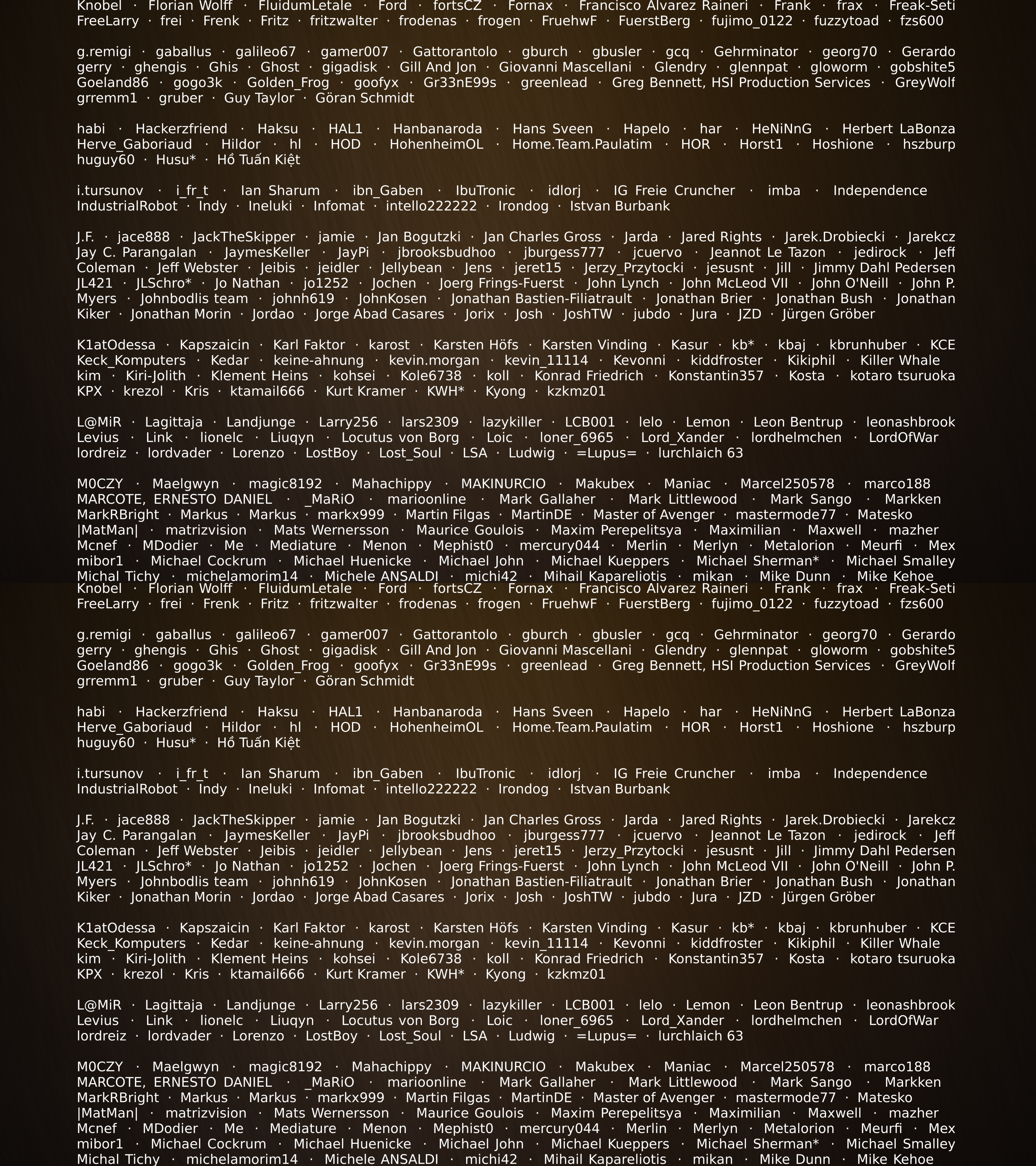 Knobel · Florian Wolff · FluidumLetale · Ford · fortsCZ · Fornax · Francisco Alvarez Raineri · Frank · frax · Freak-Seti FreeLarry · frei · Frenk · Fritz · fritzwalter · frodenas · frogen · FruehwF · FuerstBerg · fujimo_0122 · fuzzytoad · fzs600

g.remigi · gaballus · galileo67 · gamer007 · Gattorantolo · gburch · gbusler · gcq · Gehrminator · georg70 · Gerardo gerry · ghengis · Ghis · Ghost · gigadisk · Gill And Jon · Giovanni Mascellani · Glendry · glennpat · gloworm · gobshite5 Goeland86 · gogo3k · Golden_Frog · goofyx · Gr33nE99s · greenlead · Greg Bennett, HSI Production Services · GreyWolf grremm1 · gruber · Guy Taylor · Göran Schmidt

habi · Hackerzfriend · Haksu · HAL1 · Hanbanaroda · Hans Sveen · Hapelo · har · HeNiNnG · Herbert LaBonza Herve_Gaboriaud · Hildor · hl · HOD · HohenheimOL · Home.Team.Paulatim · HOR · Horst1 · Hoshione · hszburp huguy60 · Husu* · Hồ Tuấn Kiệt

i.tursunov · i_fr_t · Ian Sharum · ibn_Gaben · IbuTronic · idlorj · IG Freie Cruncher · imba · Independence IndustrialRobot · Indy · Ineluki · Infomat · intello222222 · Irondog · Istvan Burbank

J.F. · jace888 · JackTheSkipper · jamie · Jan Bogutzki · Jan Charles Gross · Jarda · Jared Rights · Jarek.Drobiecki · Jarekcz Jay C. Parangalan · JaymesKeller · JayPi · jbrooksbudhoo · jburgess777 · jcuervo · Jeannot Le Tazon · jedirock · Jeff Coleman · Jeff Webster · Jeibis · jeidler · Jellybean · Jens · jeret15 · Jerzy_Przytocki · jesusnt · Jill · Jimmy Dahl Pedersen JL421 · JLSchro* · Jo Nathan · jo1252 · Jochen · Joerg Frings-Fuerst · John Lynch · John McLeod VII · John O'Neill · John P. Myers · Johnbodlis team · johnh619 · JohnKosen · Jonathan Bastien-Filiatrault · Jonathan Brier · Jonathan Bush · Jonathan Kiker · Jonathan Morin · Jordao · Jorge Abad Casares · Jorix · Josh · JoshTW · jubdo · Jura · JZD · Jürgen Gröber

K1atOdessa · Kapszaicin · Karl Faktor · karost · Karsten Höfs · Karsten Vinding · Kasur · kb* · kbaj · kbrunhuber · KCE Keck_Komputers · Kedar · keine-ahnung · kevin.morgan · kevin_11114 · Kevonni · kiddfroster · Kikiphil · Killer Whale kim · Kiri-Jolith · Klement Heins · kohsei · Kole6738 · koll · Konrad Friedrich · Konstantin357 · Kosta · kotaro tsuruoka KPX · krezol · Kris · ktamail666 · Kurt Kramer · KWH* · Kyong · kzkmz01

L@MiR · Lagittaja · Landjunge · Larry256 · lars2309 · lazykiller · LCB001 · lelo · Lemon · Leon Bentrup · leonashbrook Levius · Link · lionelc · Liuqyn · Locutus von Borg · Loic · loner_6965 · Lord_Xander · lordhelmchen · LordOfWar lordreiz · lordvader · Lorenzo · LostBoy · Lost_Soul · LSA · Ludwig · =Lupus= · lurchlaich 63

M0CZY · Maelgwyn · magic8192 · Mahachippy · MAKINURCIO · Makubex · Maniac · Marcel250578 · marco188 MARCOTE, ERNESTO DANIEL · _MaRiO · marioonline · Mark Gallaher · Mark Littlewood · Mark Sango · Markken MarkRBright · Markus · Markus · markx999 · Martin Filgas · MartinDE · Master of Avenger · mastermode77 · Matesko |MatMan| · matrizvision · Mats Wernersson · Maurice Goulois · Maxim Perepelitsya · Maximilian · Maxwell · mazher Mcnef · MDodier · Me · Mediature · Menon · Mephist0 · mercury044 · Merlin · Merlyn · Metalorion · Meurfi · Mex mibor1 · Michael Cockrum · Michael Huenicke · Michael John · Michael Kueppers · Michael Sherman* · Michael Smalley Michal Tichy · michelamorim14 · Michele ANSALDI · michi42 · Mihail Kapareliotis · mikan · Mike Dunn · Mike Kehoe
Knobel · Florian Wolff · FluidumLetale · Ford · fortsCZ · Fornax · Francisco Alvarez Raineri · Frank · frax · Freak-Seti FreeLarry · frei · Frenk · Fritz · fritzwalter · frodenas · frogen · FruehwF · FuerstBerg · fujimo_0122 · fuzzytoad · fzs600

g.remigi · gaballus · galileo67 · gamer007 · Gattorantolo · gburch · gbusler · gcq · Gehrminator · georg70 · Gerardo gerry · ghengis · Ghis · Ghost · gigadisk · Gill And Jon · Giovanni Mascellani · Glendry · glennpat · gloworm · gobshite5 Goeland86 · gogo3k · Golden_Frog · goofyx · Gr33nE99s · greenlead · Greg Bennett, HSI Production Services · GreyWolf grremm1 · gruber · Guy Taylor · Göran Schmidt

habi · Hackerzfriend · Haksu · HAL1 · Hanbanaroda · Hans Sveen · Hapelo · har · HeNiNnG · Herbert LaBonza Herve_Gaboriaud · Hildor · hl · HOD · HohenheimOL · Home.Team.Paulatim · HOR · Horst1 · Hoshione · hszburp huguy60 · Husu* · Hồ Tuấn Kiệt

i.tursunov · i_fr_t · Ian Sharum · ibn_Gaben · IbuTronic · idlorj · IG Freie Cruncher · imba · Independence IndustrialRobot · Indy · Ineluki · Infomat · intello222222 · Irondog · Istvan Burbank

J.F. · jace888 · JackTheSkipper · jamie · Jan Bogutzki · Jan Charles Gross · Jarda · Jared Rights · Jarek.Drobiecki · Jarekcz Jay C. Parangalan · JaymesKeller · JayPi · jbrooksbudhoo · jburgess777 · jcuervo · Jeannot Le Tazon · jedirock · Jeff Coleman · Jeff Webster · Jeibis · jeidler · Jellybean · Jens · jeret15 · Jerzy_Przytocki · jesusnt · Jill · Jimmy Dahl Pedersen JL421 · JLSchro* · Jo Nathan · jo1252 · Jochen · Joerg Frings-Fuerst · John Lynch · John McLeod VII · John O'Neill · John P. Myers · Johnbodlis team · johnh619 · JohnKosen · Jonathan Bastien-Filiatrault · Jonathan Brier · Jonathan Bush · Jonathan Kiker · Jonathan Morin · Jordao · Jorge Abad Casares · Jorix · Josh · JoshTW · jubdo · Jura · JZD · Jürgen Gröber

K1atOdessa · Kapszaicin · Karl Faktor · karost · Karsten Höfs · Karsten Vinding · Kasur · kb* · kbaj · kbrunhuber · KCE Keck_Komputers · Kedar · keine-ahnung · kevin.morgan · kevin_11114 · Kevonni · kiddfroster · Kikiphil · Killer Whale kim · Kiri-Jolith · Klement Heins · kohsei · Kole6738 · koll · Konrad Friedrich · Konstantin357 · Kosta · kotaro tsuruoka KPX · krezol · Kris · ktamail666 · Kurt Kramer · KWH* · Kyong · kzkmz01

L@MiR · Lagittaja · Landjunge · Larry256 · lars2309 · lazykiller · LCB001 · lelo · Lemon · Leon Bentrup · leonashbrook Levius · Link · lionelc · Liuqyn · Locutus von Borg · Loic · loner_6965 · Lord_Xander · lordhelmchen · LordOfWar lordreiz · lordvader · Lorenzo · LostBoy · Lost_Soul · LSA · Ludwig · =Lupus= · lurchlaich 63

M0CZY · Maelgwyn · magic8192 · Mahachippy · MAKINURCIO · Makubex · Maniac · Marcel250578 · marco188 MARCOTE, ERNESTO DANIEL · _MaRiO · marioonline · Mark Gallaher · Mark Littlewood · Mark Sango · Markken MarkRBright · Markus · Markus · markx999 · Martin Filgas · MartinDE · Master of Avenger · mastermode77 · Matesko |MatMan| · matrizvision · Mats Wernersson · Maurice Goulois · Maxim Perepelitsya · Maximilian · Maxwell · mazher Mcnef · MDodier · Me · Mediature · Menon · Mephist0 · mercury044 · Merlin · Merlyn · Metalorion · Meurfi · Mex mibor1 · Michael Cockrum · Michael Huenicke · Michael John · Michael Kueppers · Michael Sherman* · Michael Smalley Michal Tichy · michelamorim14 · Michele ANSALDI · michi42 · Mihail Kapareliotis · mikan · Mike Dunn · Mike Kehoe